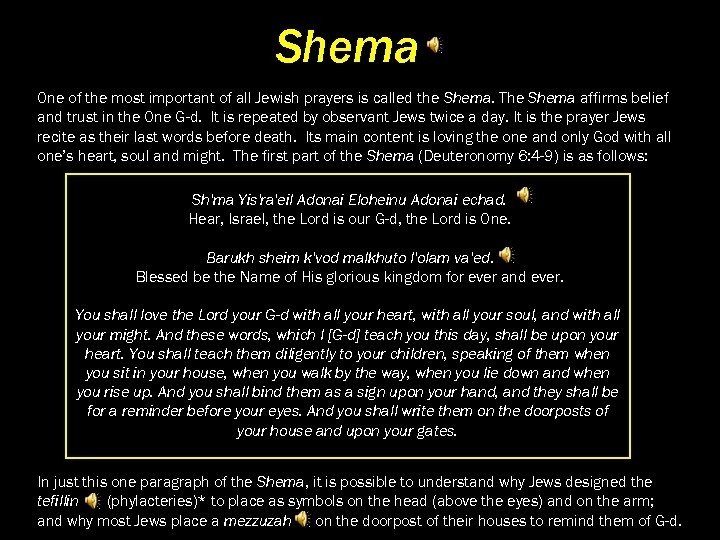 Shema

One of the most important of all Jewish prayers is called the Shema. The Shema affirms belief and trust in the One G-d. It is repeated by observant Jews twice a day. It is the prayer Jews recite as their last words before death. Its main content is loving the one and only God with all one's heart, soul and might. The first part of the Shema (Deuteronomy 6:4-9) is as follows:

Sh'ma Yis'ra'eil Adonai Eloheinu Adonai echad.
Hear, Israel, the Lord is our G-d, the Lord is One.

Barukh sheim k'vod malkhuto l'olam va'ed.
Blessed be the Name of His glorious kingdom for ever and ever.

You shall love the Lord your G-d with all your heart, with all your soul, and with all your might. And these words, which I [G-d] teach you this day, shall be upon your heart. You shall teach them diligently to your children, speaking of them when you sit in your house, when you walk by the way, when you lie down and when you rise up. And you shall bind them as a sign upon your hand, and they shall be for a reminder before your eyes. And you shall write them on the doorposts of your house and upon your gates.

In just this one paragraph of the Shema, it is possible to understand why Jews designed the tefillin (phylacteries)* to place as symbols on the head (above the eyes) and on the arm; and why most Jews place a mezzuzah on the doorpost of their houses to remind them of G-d.